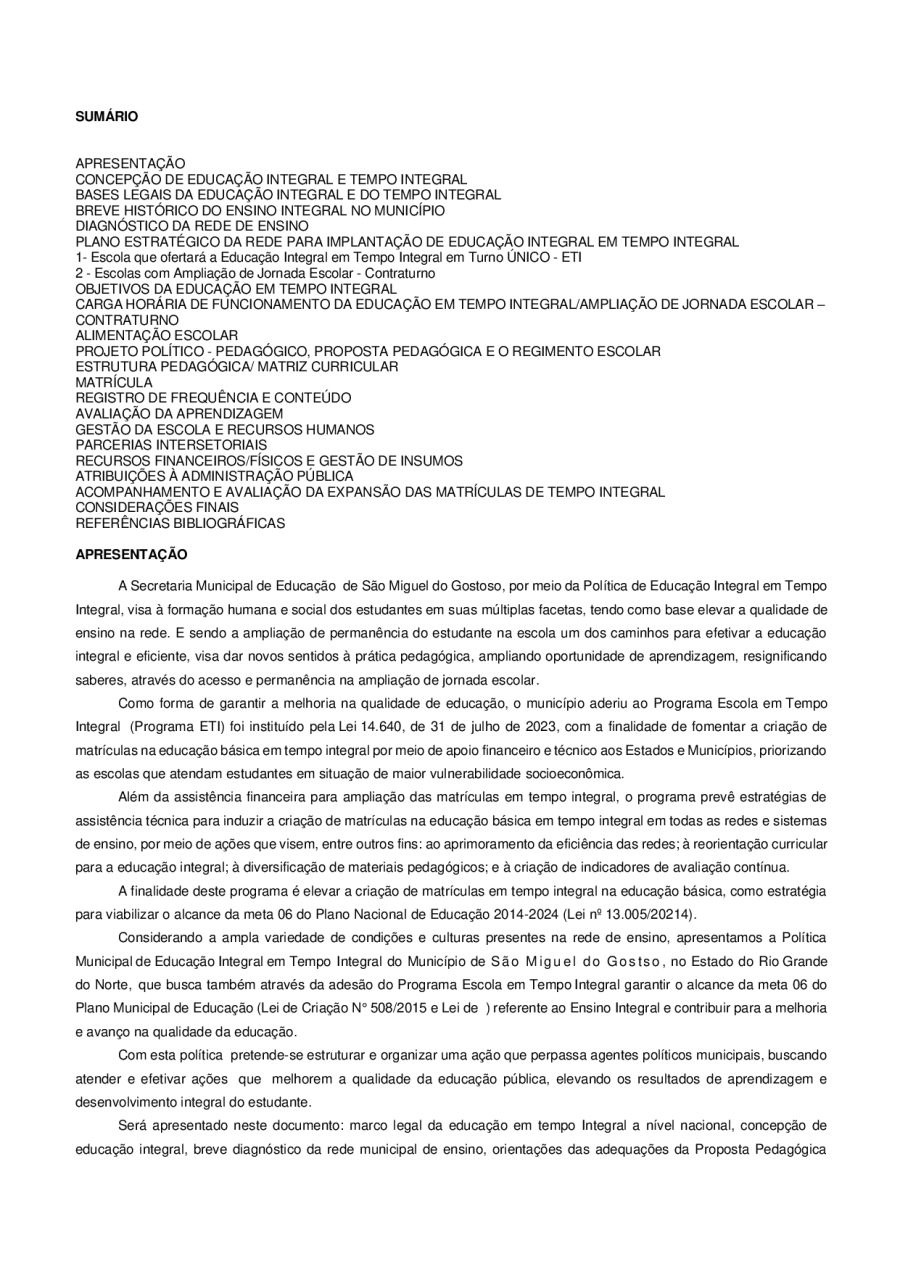 SUMÁRIO

APRESENTAÇÃO
CONCEPÇÃO DE EDUCAÇÃO INTEGRAL E TEMPO INTEGRAL
BASES LEGAIS DA EDUCAÇÃO INTEGRAL E DO TEMPO INTEGRAL
BREVE HISTÓRICO DO ENSINO INTEGRAL NO MUNICÍPIO
DIAGNÓSTICO DA REDE DE ENSINO
PLANO ESTRATÉGICO DA REDE PARA IMPLANTAÇÃO DE EDUCAÇÃO INTEGRAL EM TEMPO INTEGRAL
1- Escola que ofertará a Educação Integral em Tempo Integral em Turno ÚNICO - ETI
2 - Escolas com Ampliação de Jornada Escolar - Contraturno
OBJETIVOS DA EDUCAÇÃO EM TEMPO INTEGRAL
CARGA HORÁRIA DE FUNCIONAMENTO DA EDUCAÇÃO EM TEMPO INTEGRAL/AMPLIAÇÃO DE JORNADA ESCOLAR – CONTRATURNO
ALIMENTAÇÃO ESCOLAR
PROJETO POLÍTICO - PEDAGÓGICO, PROPOSTA PEDAGÓGICA E O REGIMENTO ESCOLAR
ESTRUTURA PEDAGÓGICA/ MATRIZ CURRICULAR
MATRÍCULA
REGISTRO DE FREQUÊNCIA E CONTEÚDO
AVALIAÇÃO DA APRENDIZAGEM
GESTÃO DA ESCOLA E RECURSOS HUMANOS
PARCERIAS INTERSETORIAIS
RECURSOS FINANCEIROS/FÍSICOS E GESTÃO DE INSUMOS
ATRIBUIÇÕES À ADMINISTRAÇÃO PÚBLICA
ACOMPANHAMENTO E AVALIAÇÃO DA EXPANSÃO DAS MATRÍCULAS DE TEMPO INTEGRAL
CONSIDERAÇÕES FINAIS
REFERÊNCIAS BIBLIOGRÁFICAS

APRESENTAÇÃO

A Secretaria Municipal de Educação de São Miguel do Gostoso, por meio da Política de Educação Integral em Tempo Integral, visa à formação humana e social dos estudantes em suas múltiplas facetas, tendo como base elevar a qualidade de ensino na rede. E sendo a ampliação de permanência do estudante na escola um dos caminhos para efetivar a educação integral e eficiente, visa dar novos sentidos à prática pedagógica, ampliando oportunidade de aprendizagem, resignificando saberes, através do acesso e permanência na ampliação de jornada escolar.

Como forma de garantir a melhoria na qualidade de educação, o município aderiu ao Programa Escola em Tempo Integral (Programa ETI) foi instituído pela Lei 14.640, de 31 de julho de 2023, com a finalidade de fomentar a criação de matrículas na educação básica em tempo integral por meio de apoio financeiro e técnico aos Estados e Municípios, priorizando as escolas que atendam estudantes em situação de maior vulnerabilidade socioeconômica.

Além da assistência financeira para ampliação das matrículas em tempo integral, o programa prevê estratégias de assistência técnica para induzir a criação de matrículas na educação básica em tempo integral em todas as redes e sistemas de ensino, por meio de ações que visem, entre outros fins: ao aprimoramento da eficiência das redes; à reorientação curricular para a educação integral; à diversificação de materiais pedagógicos; e à criação de indicadores de avaliação contínua.

A finalidade deste programa é elevar a criação de matrículas em tempo integral na educação básica, como estratégia para viabilizar o alcance da meta 06 do Plano Nacional de Educação 2014-2024 (Lei nº 13.005/20214).

Considerando a ampla variedade de condições e culturas presentes na rede de ensino, apresentamos a Política Municipal de Educação Integral em Tempo Integral do Município de São Miguel do Gostso, no Estado do Rio Grande do Norte, que busca também através da adesão do Programa Escola em Tempo Integral garantir o alcance da meta 06 do Plano Municipal de Educação (Lei de Criação N° 508/2015 e Lei de ) referente ao Ensino Integral e contribuir para a melhoria e avanço na qualidade da educação.

Com esta política pretende-se estruturar e organizar uma ação que perpassa agentes políticos municipais, buscando atender e efetivar ações que melhorem a qualidade da educação pública, elevando os resultados de aprendizagem e desenvolvimento integral do estudante.

Será apresentado neste documento: marco legal da educação em tempo Integral a nível nacional, concepção de educação integral, breve diagnóstico da rede municipal de ensino, orientações das adequações da Proposta Pedagógica